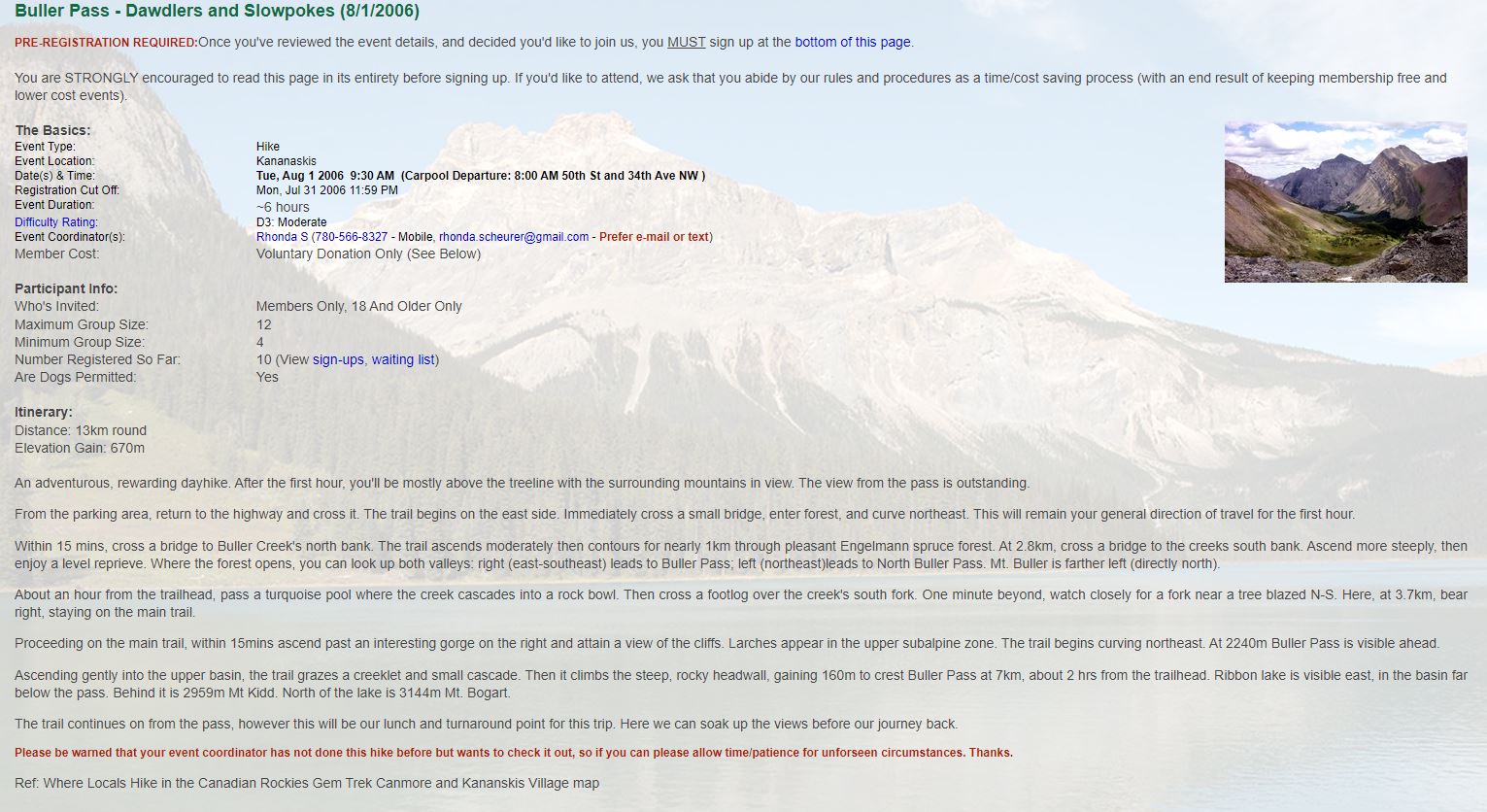 Buller Pass - Dawdlers and Slowpokes (8/1/2006)

PRE-REGISTRATION REQUIRED:Once you've reviewed the event details, and decided you'd like to join us, you MUST sign up at the bottom of this page.

You are STRONGLY encouraged to read this page in its entirety before signing up. If you'd like to attend, we ask that you abide by our rules and procedures as a time/cost saving process (with an end result of keeping membership free and lower cost events).

The Basics:

| | |
|---|---|
| Event Type: | Hike |
| Event Location: | Kananaskis |
| Date(s) & Time: | Tue, Aug 1 2006 9:30 AM (Carpool Departure: 8:00 AM 50th St and 34th Ave NW ) |
| Registration Cut Off: | Mon, Jul 31 2006 11:59 PM |
| Event Duration: | ~6 hours |
| Difficulty Rating: | D3: Moderate |
| Event Coordinator(s): | Rhonda S (780-566-8327 - Mobile, rhonda.scheurer@gmail.com - Prefer e-mail or text) |
| Member Cost: | Voluntary Donation Only (See Below) |

Participant Info:

| | |
|---|---|
| Who's Invited: | Members Only, 18 And Older Only |
| Maximum Group Size: | 12 |
| Minimum Group Size: | 4 |
| Number Registered So Far: | 10 (View sign-ups, waiting list) |
| Are Dogs Permitted: | Yes |

Itinerary:
Distance: 13km round
Elevation Gain: 670m

An adventurous, rewarding dayhike. After the first hour, you'll be mostly above the treeline with the surrounding mountains in view. The view from the pass is outstanding.

From the parking area, return to the highway and cross it. The trail begins on the east side. Immediately cross a small bridge, enter forest, and curve northeast. This will remain your general direction of travel for the first hour.

Within 15 mins, cross a bridge to Buller Creek's north bank. The trail ascends moderately then contours for nearly 1km through pleasant Engelmann spruce forest. At 2.8km, cross a bridge to the creeks south bank. Ascend more steeply, then enjoy a level reprieve. Where the forest opens, you can look up both valleys: right (east-southeast) leads to Buller Pass; left (northeast)leads to North Buller Pass. Mt. Buller is farther left (directly north).

About an hour from the trailhead, pass a turquoise pool where the creek cascades into a rock bowl. Then cross a footlog over the creek's south fork. One minute beyond, watch closely for a fork near a tree blazed N-S. Here, at 3.7km, bear right, staying on the main trail.

Proceeding on the main trail, within 15mins ascend past an interesting gorge on the right and attain a view of the cliffs. Larches appear in the upper subalpine zone. The trail begins curving northeast. At 2240m Buller Pass is visible ahead.

Ascending gently into the upper basin, the trail grazes a creeklet and small cascade. Then it climbs the steep, rocky headwall, gaining 160m to crest Buller Pass at 7km, about 2 hrs from the trailhead. Ribbon lake is visible east, in the basin far below the pass. Behind it is 2959m Mt Kidd. North of the lake is 3144m Mt. Bogart.

The trail continues on from the pass, however this will be our lunch and turnaround point for this trip. Here we can soak up the views before our journey back.

Please be warned that your event coordinator has not done this hike before but wants to check it out, so if you can please allow time/patience for unforseen circumstances. Thanks.

Ref: Where Locals Hike in the Canadian Rockies Gem Trek Canmore and Kananskis Village map